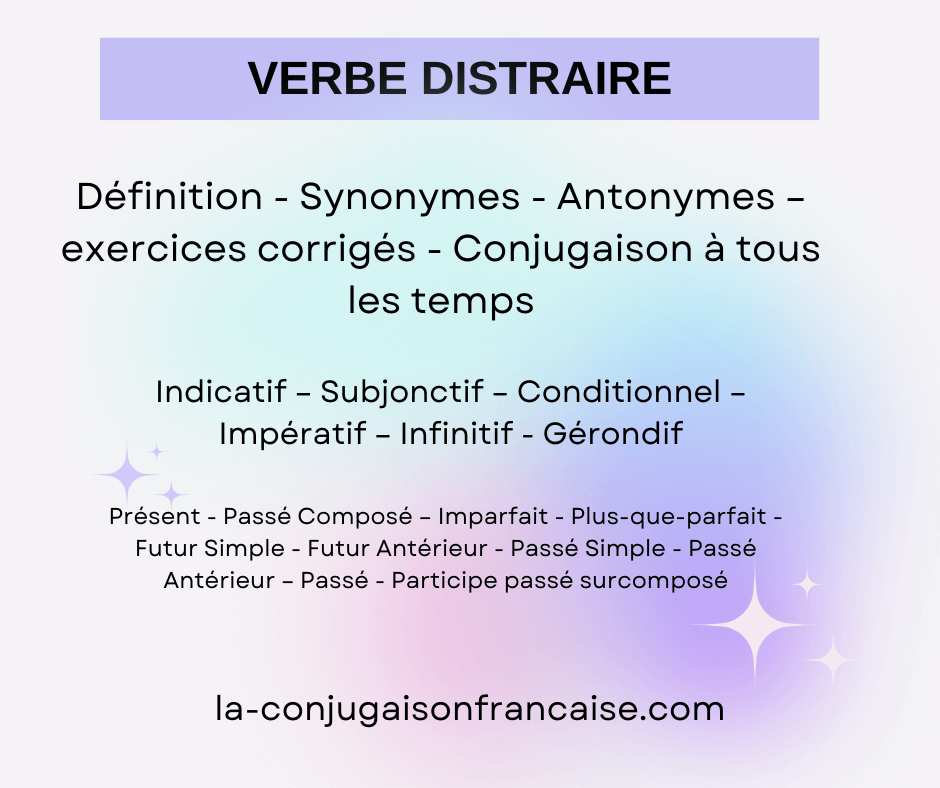 VERBE DISTRAIRE

Définition - Synonymes - Antonymes – exercices corrigés - Conjugaison à tous les temps

Indicatif – Subjonctif – Conditionnel – Impératif – Infinitif - Gérondif

Présent - Passé Composé – Imparfait - Plus-que-parfait - Futur Simple - Futur Antérieur - Passé Simple - Passé Antérieur – Passé - Participe passé surcomposé

la-conjugaisonfrancaise.com